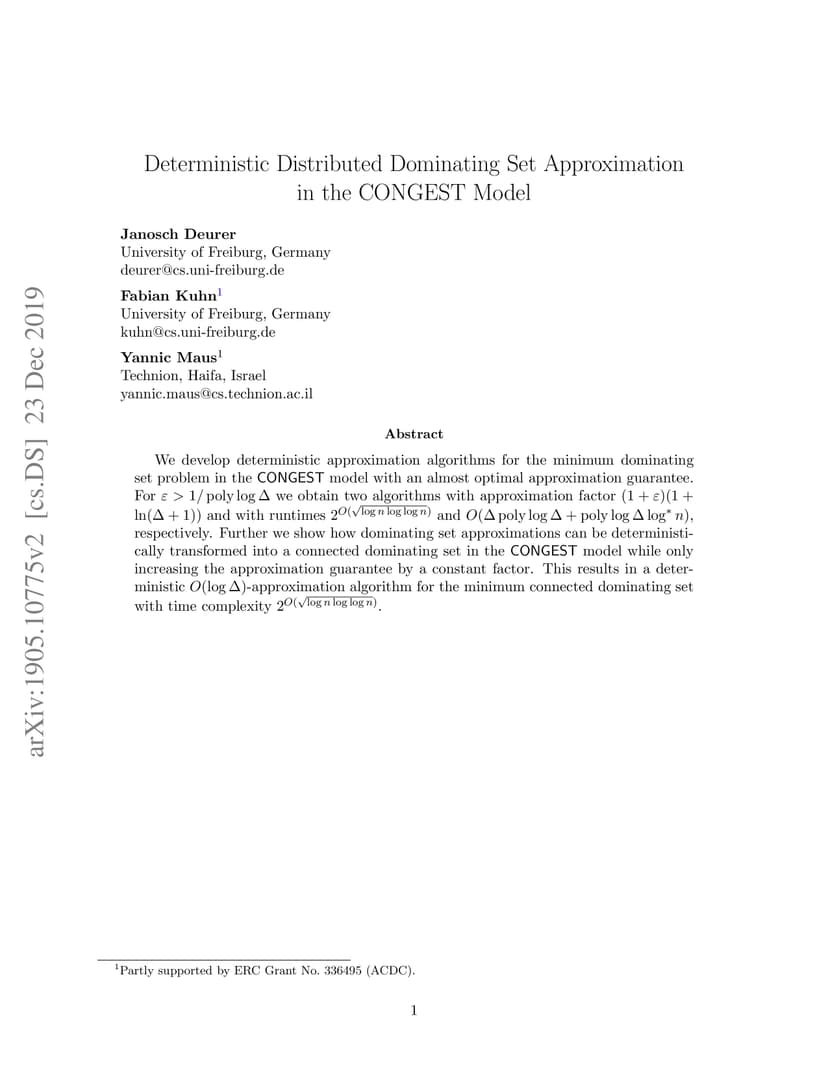 arXiv:1905.10775v2 [cs.DS] 23 Dec 2019

Deterministic Distributed Dominating Set Approximation in the CONGEST Model

Janosch Deurer
University of Freiburg, Germany
deurer@cs.uni-freiburg.de

Fabian Kuhn$^1$
University of Freiburg, Germany
kuhn@cs.uni-freiburg.de

Yannic Maus$^1$
Technion, Haifa, Israel
yannic.maus@cs.technion.ac.il

Abstract

We develop deterministic approximation algorithms for the minimum dominating set problem in the CONGEST model with an almost optimal approximation guarantee. For $\varepsilon > 1/\operatorname{poly}\log\Delta$ we obtain two algorithms with approximation factor $(1+\varepsilon)(1+\ln(\Delta+1))$ and with runtimes $2^{O(\sqrt{\log n \log\log n})}$ and $O(\Delta \operatorname{poly}\log\Delta + \operatorname{poly}\log\Delta \log^* n)$, respectively. Further we show how dominating set approximations can be deterministically transformed into a connected dominating set in the CONGEST model while only increasing the approximation guarantee by a constant factor. This results in a deterministic $O(\log\Delta)$-approximation algorithm for the minimum connected dominating set with time complexity $2^{O(\sqrt{\log n \log\log n})}$.

$^1$Partly supported by ERC Grant No. 336495 (ACDC).

1